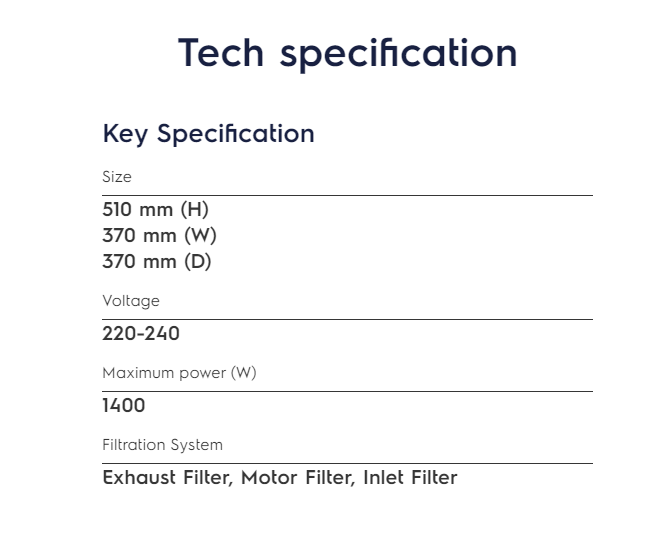 Tech specification

Key Specification

Size

510 mm (H)
370 mm (W)
370 mm (D)

Voltage

220-240

Maximum power (W)

1400

Filtration System

Exhaust Filter, Motor Filter, Inlet Filter